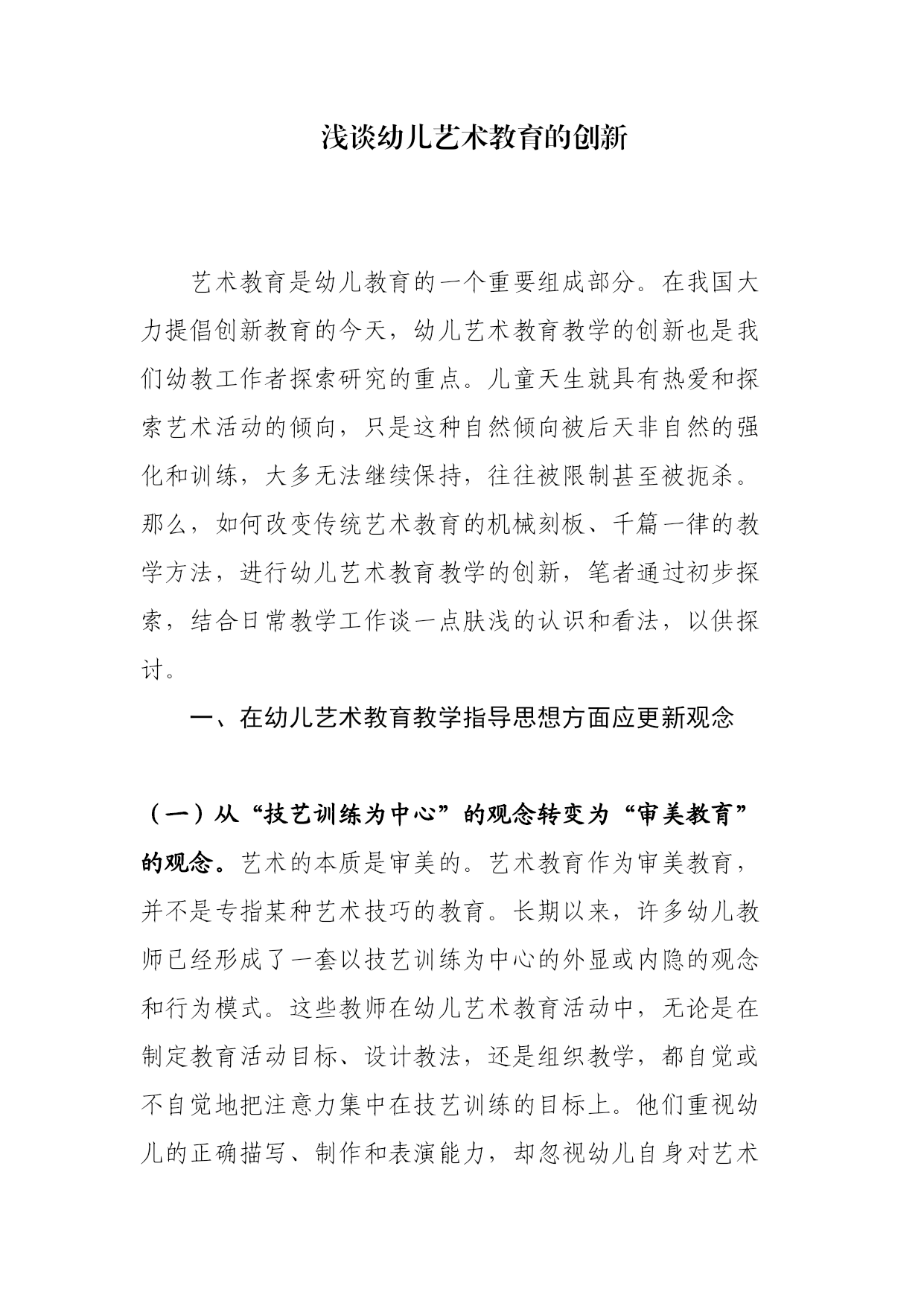 浅谈幼儿艺术教育的创新

艺术教育是幼儿教育的一个重要组成部分。在我国大力提倡创新教育的今天，幼儿艺术教育教学的创新也是我们幼教工作者探索研究的重点。儿童天生就具有热爱和探索艺术活动的倾向，只是这种自然倾向被后天非自然的强化和训练，大多无法继续保持，往往被限制甚至被扼杀。那么，如何改变传统艺术教育的机械刻板、千篇一律的教学方法，进行幼儿艺术教育教学的创新，笔者通过初步探索，结合日常教学工作谈一点肤浅的认识和看法，以供探讨。

一、在幼儿艺术教育教学指导思想方面应更新观念

（一）从“技艺训练为中心”的观念转变为“审美教育”的观念。艺术的本质是审美的。艺术教育作为审美教育，并不是专指某种艺术技巧的教育。长期以来，许多幼儿教师已经形成了一套以技艺训练为中心的外显或内隐的观念和行为模式。这些教师在幼儿艺术教育活动中，无论是在制定教育活动目标、设计教法，还是组织教学，都自觉或不自觉地把注意力集中在技艺训练的目标上。他们重视幼儿的正确描写、制作和表演能力，却忽视幼儿自身对艺术